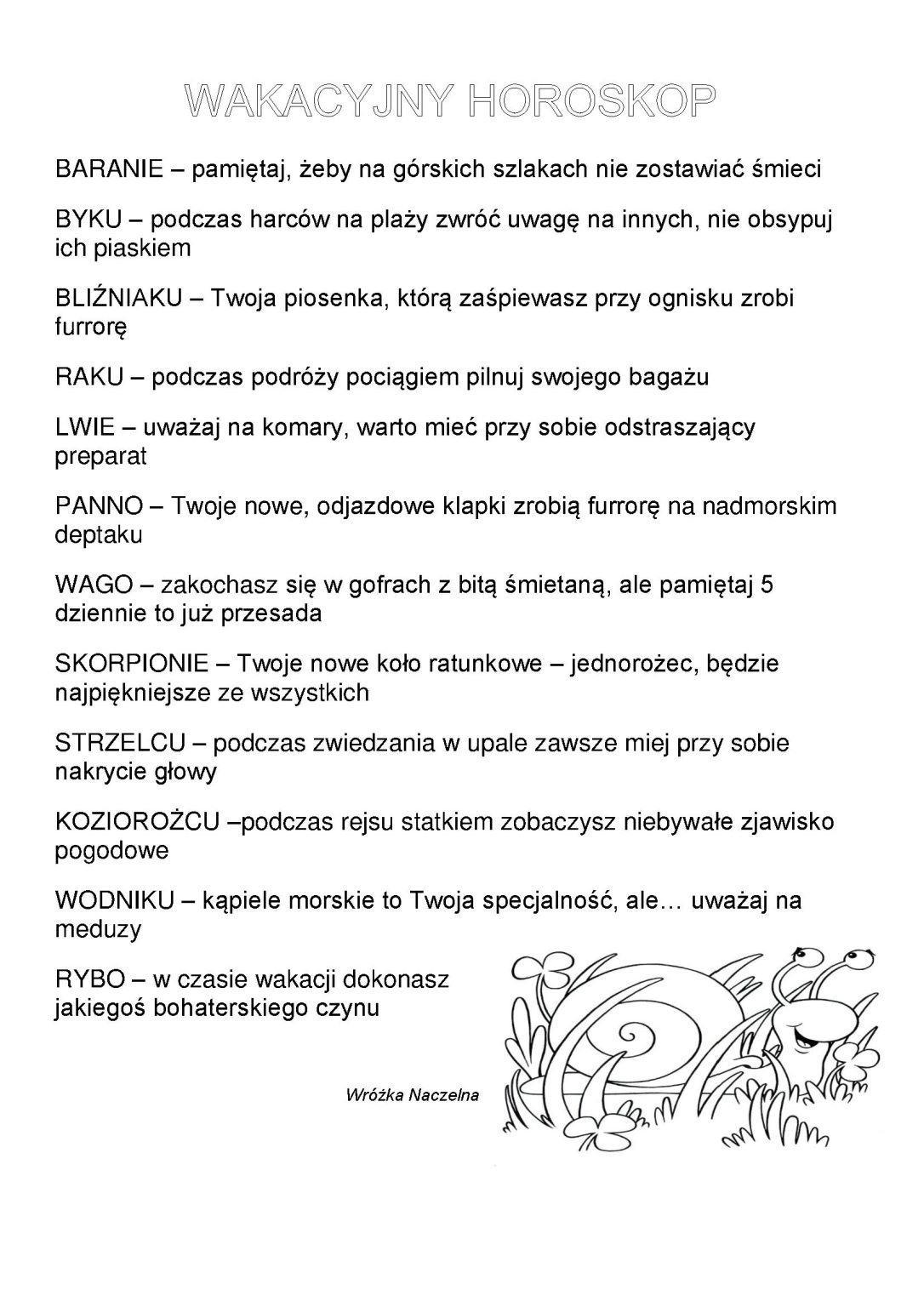 WAKACYJNY HOROSKOP

BARANIE – pamiętaj, żeby na górskich szlakach nie zostawiać śmieci

BYKU – podczas harców na plaży zwróć uwagę na innych, nie obsypuj ich piaskiem

BLIŹNIAKU – Twoja piosenka, którą zaśpiewasz przy ognisku zrobi furrorę

RAKU – podczas podróży pociągiem pilnuj swojego bagażu

LWIE – uważaj na komary, warto mieć przy sobie odstraszający preparat

PANNO – Twoje nowe, odjazdowe klapki zrobią furrorę na nadmorskim deptaku

WAGO – zakochasz się w gofrach z bitą śmietaną, ale pamiętaj 5 dziennie to już przesada

SKORPIONIE – Twoje nowe koło ratunkowe – jednorożec, będzie najpiękniejsze ze wszystkich

STRZELCU – podczas zwiedzania w upale zawsze miej przy sobie nakrycie głowy

KOZIOROŻCU –podczas rejsu statkiem zobaczysz niebywałe zjawisko pogodowe

WODNIKU – kąpiele morskie to Twoja specjalność, ale… uważaj na meduzy

RYBO – w czasie wakacji dokonasz jakiegoś bohaterskiego czynu

Wróżka Naczelna